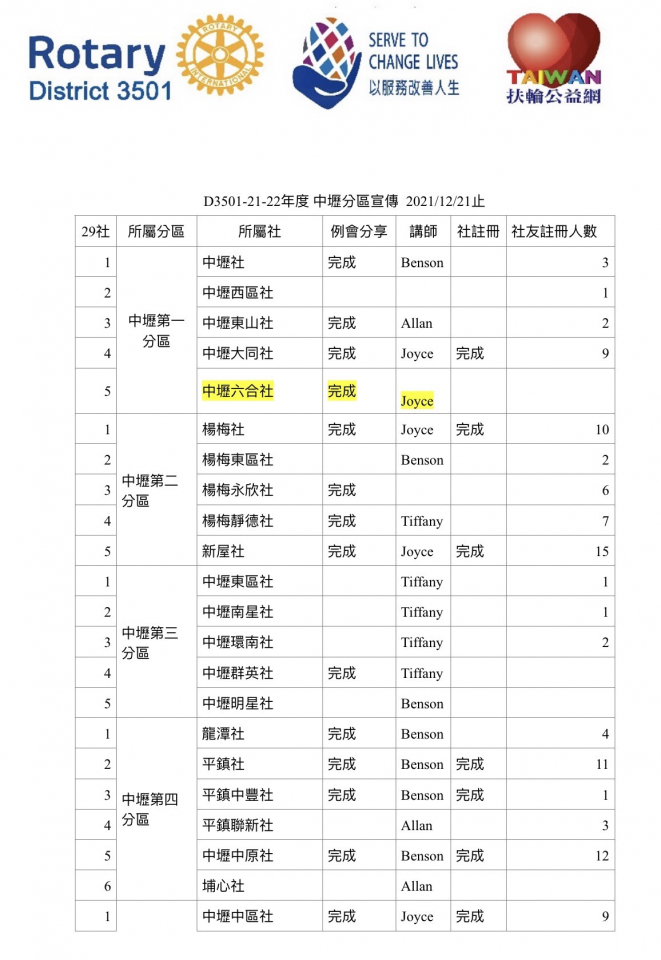 Rotary District 3501

ROTARY INTERNATIONAL

SERVE TO CHANGE LIVES 以服務改善人生

TAIWAN 扶輪公益網

D3501-21-22年度 中壢分區宣傳 2021/12/21止

| 29社 | 所屬分區 | 所屬社 | 例會分享 | 講師 | 社註冊 | 社友註冊人數 |
|---|---|---|---|---|---|---|
| 1 | 中壢第一分區 | 中壢社 | 完成 | Benson | | 3 |
| 2 | | 中壢西區社 | | | | 1 |
| 3 | | 中壢東山社 | 完成 | Allan | | 2 |
| 4 | | 中壢大同社 | 完成 | Joyce | 完成 | 9 |
| 5 | | 中壢六合社 | 完成 | Joyce | | |
| 1 | 中壢第二分區 | 楊梅社 | 完成 | Joyce | 完成 | 10 |
| 2 | | 楊梅東區社 | | Benson | | 2 |
| 3 | | 楊梅永欣社 | 完成 | | | 6 |
| 4 | | 楊梅靜德社 | 完成 | Tiffany | | 7 |
| 5 | | 新屋社 | 完成 | Joyce | 完成 | 15 |
| 1 | 中壢第三分區 | 中壢東區社 | | Tiffany | | 1 |
| 2 | | 中壢南星社 | | Tiffany | | 1 |
| 3 | | 中壢環南社 | | Tiffany | | 2 |
| 4 | | 中壢群英社 | 完成 | Tiffany | | |
| 5 | | 中壢明星社 | | Benson | | |
| 1 | 中壢第四分區 | 龍潭社 | 完成 | Benson | | 4 |
| 2 | | 平鎮社 | 完成 | Benson | 完成 | 11 |
| 3 | | 平鎮中豐社 | 完成 | Benson | 完成 | 1 |
| 4 | | 平鎮聯新社 | | Allan | | 3 |
| 5 | | 中壢中原社 | 完成 | Benson | 完成 | 12 |
| 6 | | 埔心社 | | Allan | | |
| 1 | | 中壢中區社 | 完成 | Joyce | 完成 | 9 |